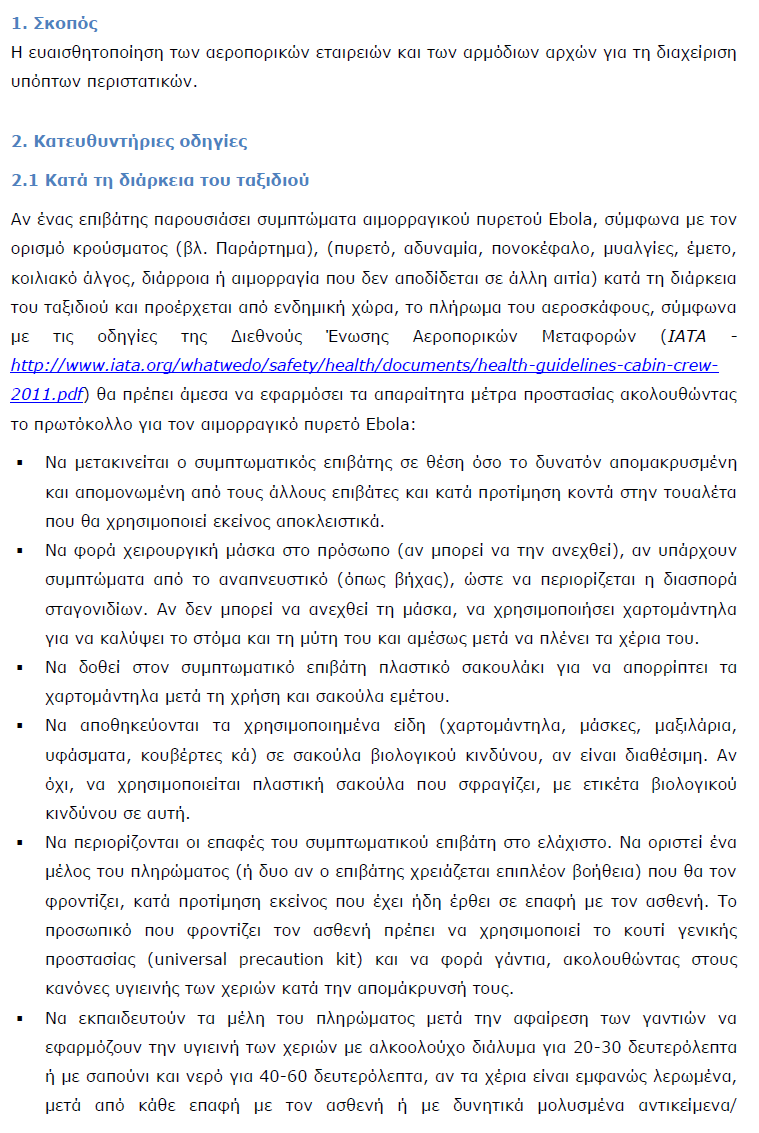 1. Σκοπός

Η ευαισθητοποίηση των αεροπορικών εταιρειών και των αρμόδιων αρχών για τη διαχείριση υπόπτων περιστατικών.

2. Κατευθυντήριες οδηγίες

2.1 Κατά τη διάρκεια του ταξιδιού

Αν ένας επιβάτης παρουσιάσει συμπτώματα αιμορραγικού πυρετού Ebola, σύμφωνα με τον ορισμό κρούσματος (βλ. Παράρτημα), (πυρετό, αδυναμία, πονοκέφαλο, μυαλγίες, έμετο, κοιλιακό άλγος, διάρροια ή αιμορραγία που δεν αποδίδεται σε άλλη αιτία) κατά τη διάρκεια του ταξιδιού και προέρχεται από ενδημική χώρα, το πλήρωμα του αεροσκάφους, σύμφωνα με τις οδηγίες της Διεθνούς Ένωσης Αεροπορικών Μεταφορών (IATA - http://www.iata.org/whatwedo/safety/health/documents/health-guidelines-cabin-crew-2011.pdf) θα πρέπει άμεσα να εφαρμόσει τα απαραίτητα μέτρα προστασίας ακολουθώντας το πρωτόκολλο για τον αιμορραγικό πυρετό Ebola:

▪ Να μετακινείται ο συμπτωματικός επιβάτης σε θέση όσο το δυνατόν απομακρυσμένη και απομονωμένη από τους άλλους επιβάτες και κατά προτίμηση κοντά στην τουαλέτα που θα χρησιμοποιεί εκείνος αποκλειστικά.

▪ Να φορά χειρουργική μάσκα στο πρόσωπο (αν μπορεί να την ανεχθεί), αν υπάρχουν συμπτώματα από το αναπνευστικό (όπως βήχας), ώστε να περιορίζεται η διασπορά σταγονιδίων. Αν δεν μπορεί να ανεχθεί τη μάσκα, να χρησιμοποιήσει χαρτομάντηλα για να καλύψει το στόμα και τη μύτη του και αμέσως μετά να πλένει τα χέρια του.

▪ Να δοθεί στον συμπτωματικό επιβάτη πλαστικό σακουλάκι για να απορρίπτει τα χαρτομάντηλα μετά τη χρήση και σακούλα εμέτου.

▪ Να αποθηκεύονται τα χρησιμοποιημένα είδη (χαρτομάντηλα, μάσκες, μαξιλάρια, υφάσματα, κουβέρτες κά) σε σακούλα βιολογικού κινδύνου, αν είναι διαθέσιμη. Αν όχι, να χρησιμοποιείται πλαστική σακούλα που σφραγίζει, με ετικέτα βιολογικού κινδύνου σε αυτή.

▪ Να περιορίζονται οι επαφές του συμπτωματικού επιβάτη στο ελάχιστο. Να οριστεί ένα μέλος του πληρώματος (ή δυο αν ο επιβάτης χρειάζεται επιπλέον βοήθεια) που θα τον φροντίζει, κατά προτίμηση εκείνος που έχει ήδη έρθει σε επαφή με τον ασθενή. Το προσωπικό που φροντίζει τον ασθενή πρέπει να χρησιμοποιεί το κουτί γενικής προστασίας (universal precaution kit) και να φορά γάντια, ακολουθώντας στους κανόνες υγιεινής των χεριών κατά την απομάκρυνσή τους.

▪ Να εκπαιδευτούν τα μέλη του πληρώματος μετά την αφαίρεση των γαντιών να εφαρμόζουν την υγιεινή των χεριών με αλκοολούχο διάλυμα για 20-30 δευτερόλεπτα ή με σαπούνι και νερό για 40-60 δευτερόλεπτα, αν τα χέρια είναι εμφανώς λερωμένα, μετά από κάθε επαφή με τον ασθενή ή με δυνητικά μολυσμένα αντικείμενα/